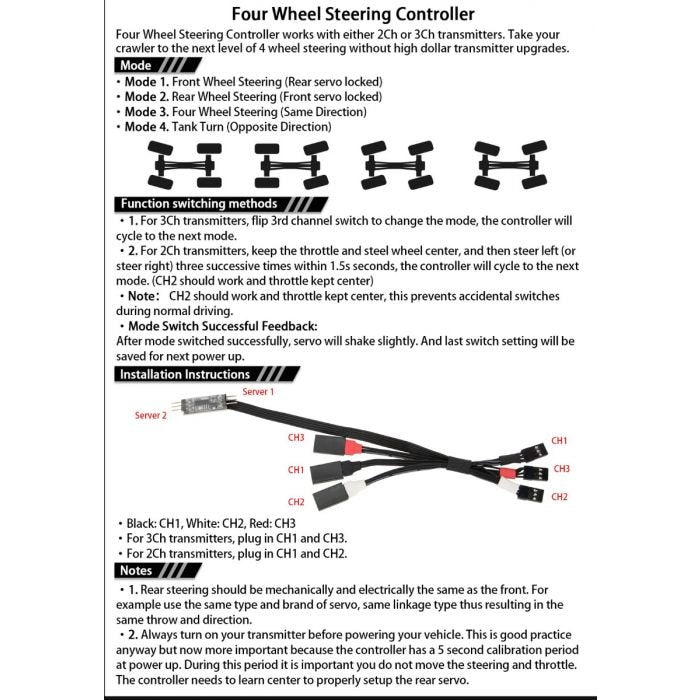 Four Wheel Steering Controller

Four Wheel Steering Controller works with either 2Ch or 3Ch transmitters. Take your crawler to the next level of 4 wheel steering without high dollar transmitter upgrades.

Mode

• Mode 1. Front Wheel Steering (Rear servo locked)
• Mode 2. Rear Wheel Steering (Front servo locked)
• Mode 3. Four Wheel Steering (Same Direction)
• Mode 4. Tank Turn (Opposite Direction)

Function switching methods

• 1. For 3Ch transmitters, flip 3rd channel switch to change the mode, the controller will cycle to the next mode.

• 2. For 2Ch transmitters, keep the throttle and steel wheel center, and then steer left (or steer right) three successive times within 1.5s seconds, the controller will cycle to the next mode. (CH2 should work and throttle kept center)

• Note: CH2 should work and throttle kept center, this prevents accidental switches during normal driving.

• Mode Switch Successful Feedback:
After mode switched successfully, servo will shake slightly. And last switch setting will be saved for next power up.

Installation Instructions

Server 1
Server 2
CH3
CH1
CH2
CH1
CH3
CH2

• Black: CH1, White: CH2, Red: CH3
• For 3Ch transmitters, plug in CH1 and CH3.
• For 2Ch transmitters, plug in CH1 and CH2.

Notes

• 1. Rear steering should be mechanically and electrically the same as the front. For example use the same type and brand of servo, same linkage type thus resulting in the same throw and direction.

• 2. Always turn on your transmitter before powering your vehicle. This is good practice anyway but now more important because the controller has a 5 second calibration period at power up. During this period it is important you do not move the steering and throttle. The controller needs to learn center to properly setup the rear servo.